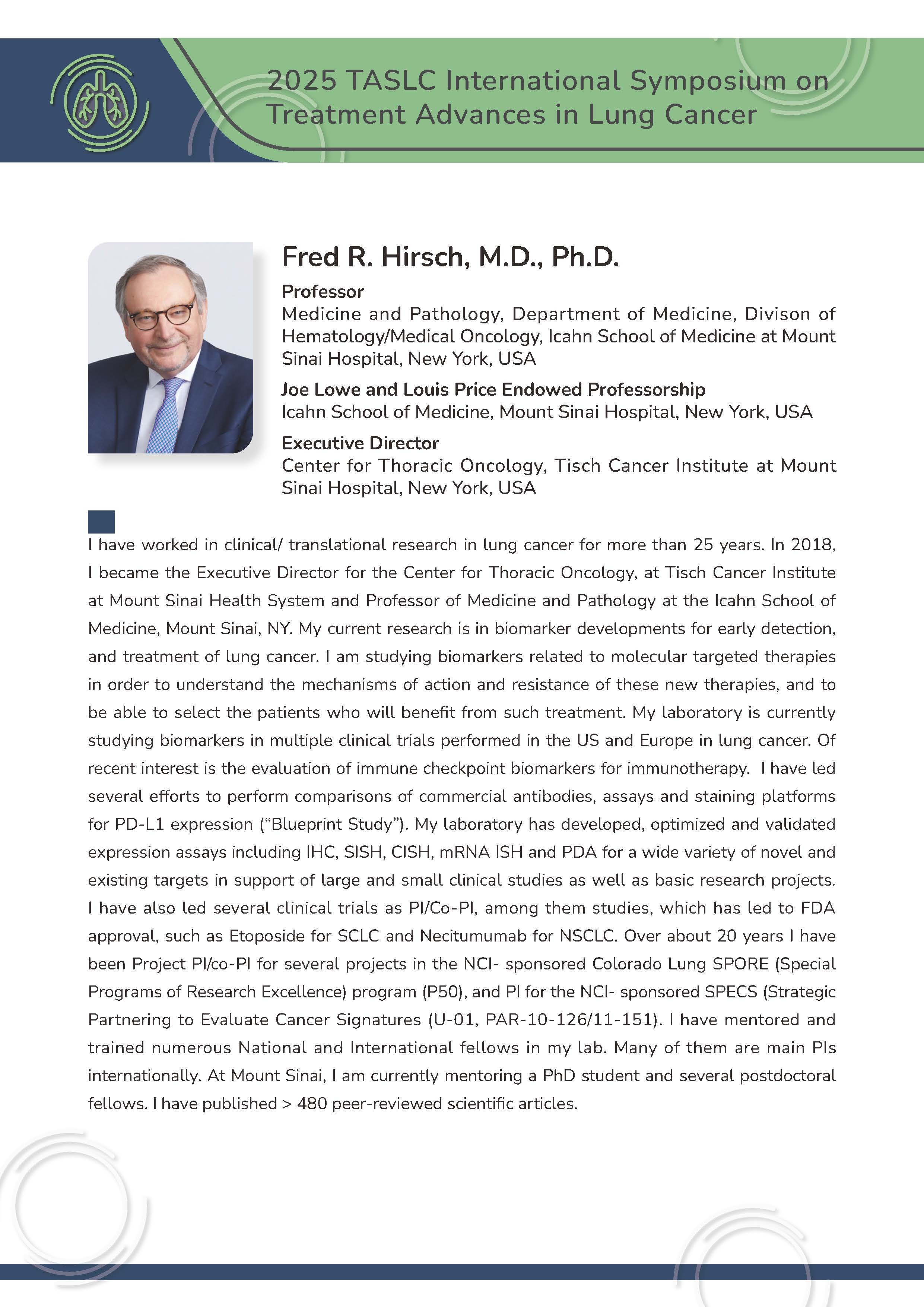 2025 TASLC International Symposium on Treatment Advances in Lung Cancer

Fred R. Hirsch, M.D., Ph.D.

Professor
Medicine and Pathology, Department of Medicine, Divison of Hematology/Medical Oncology, Icahn School of Medicine at Mount Sinai Hospital, New York, USA

Joe Lowe and Louis Price Endowed Professorship
Icahn School of Medicine, Mount Sinai Hospital, New York, USA

Executive Director
Center for Thoracic Oncology, Tisch Cancer Institute at Mount Sinai Hospital, New York, USA

I have worked in clinical/ translational research in lung cancer for more than 25 years. In 2018, I became the Executive Director for the Center for Thoracic Oncology, at Tisch Cancer Institute at Mount Sinai Health System and Professor of Medicine and Pathology at the Icahn School of Medicine, Mount Sinai, NY. My current research is in biomarker developments for early detection, and treatment of lung cancer. I am studying biomarkers related to molecular targeted therapies in order to understand the mechanisms of action and resistance of these new therapies, and to be able to select the patients who will benefit from such treatment. My laboratory is currently studying biomarkers in multiple clinical trials performed in the US and Europe in lung cancer. Of recent interest is the evaluation of immune checkpoint biomarkers for immunotherapy. I have led several efforts to perform comparisons of commercial antibodies, assays and staining platforms for PD-L1 expression (“Blueprint Study”). My laboratory has developed, optimized and validated expression assays including IHC, SISH, CISH, mRNA ISH and PDA for a wide variety of novel and existing targets in support of large and small clinical studies as well as basic research projects. I have also led several clinical trials as PI/Co-PI, among them studies, which has led to FDA approval, such as Etoposide for SCLC and Necitumumab for NSCLC. Over about 20 years I have been Project PI/co-PI for several projects in the NCI- sponsored Colorado Lung SPORE (Special Programs of Research Excellence) program (P50), and PI for the NCI- sponsored SPECS (Strategic Partnering to Evaluate Cancer Signatures (U-01, PAR-10-126/11-151). I have mentored and trained numerous National and International fellows in my lab. Many of them are main PIs internationally. At Mount Sinai, I am currently mentoring a PhD student and several postdoctoral fellows. I have published > 480 peer-reviewed scientific articles.